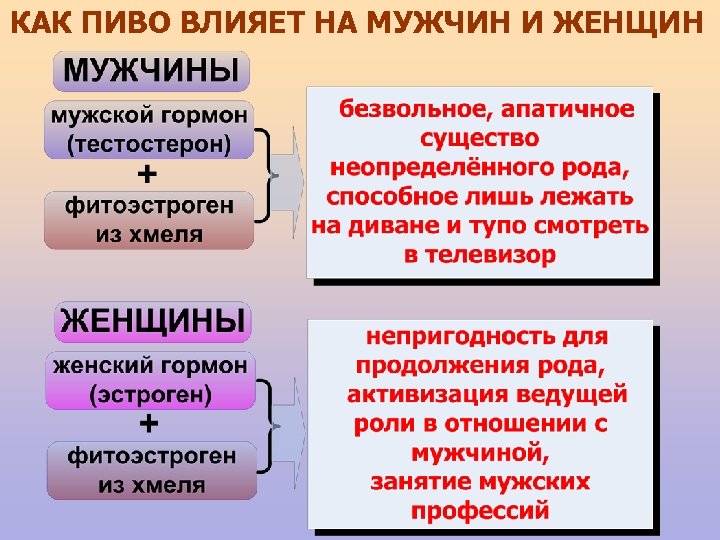 КАК ПИВО ВЛИЯЕТ НА МУЖЧИН И ЖЕНЩИН

МУЖЧИНЫ

мужской гормон (тестостерон)

+

фитоэстроген из хмеля

безвольное, апатичное существо неопределённого рода, способное лишь лежать на диване и тупо смотреть в телевизор

ЖЕНЩИНЫ

женский гормон (эстроген)

+

фитоэстроген из хмеля

непригодность для продолжения рода, активизация ведущей роли в отношении с мужчиной, занятие мужских профессий